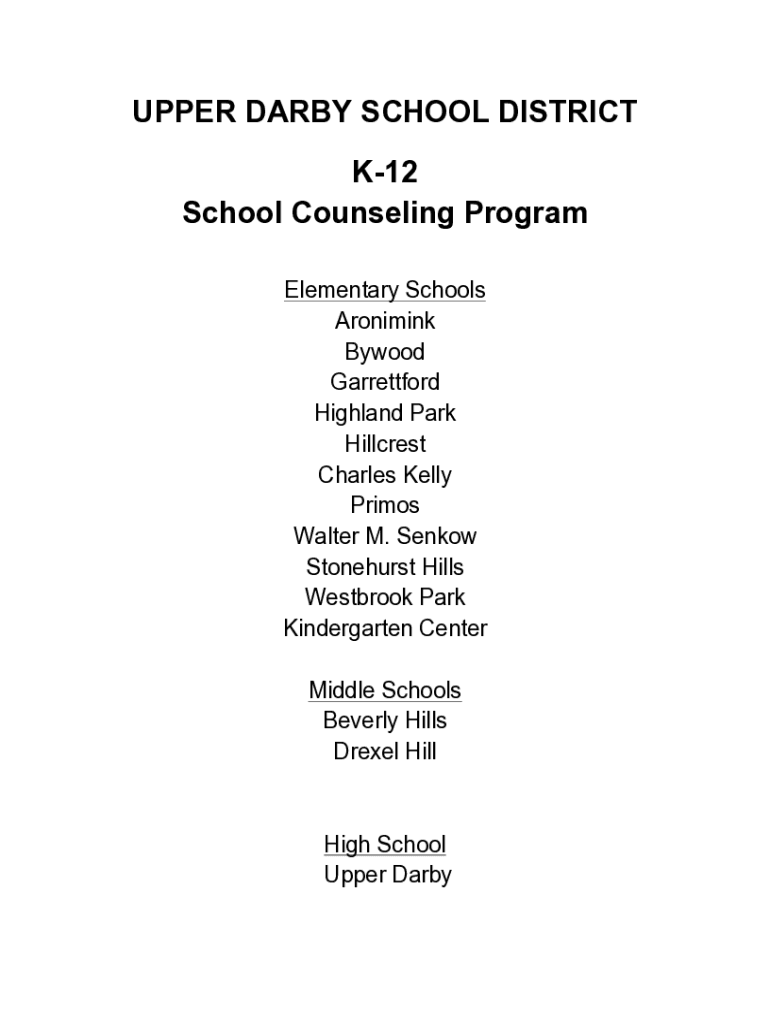 UPPER DARBY SCHOOL DISTRICT

K-12
School Counseling Program

Elementary Schools
Aronimink
Bywood
Garrettford
Highland Park
Hillcrest
Charles Kelly
Primos
Walter M. Senkow
Stonehurst Hills
Westbrook Park
Kindergarten Center

Middle Schools
Beverly Hills
Drexel Hill

High School
Upper Darby